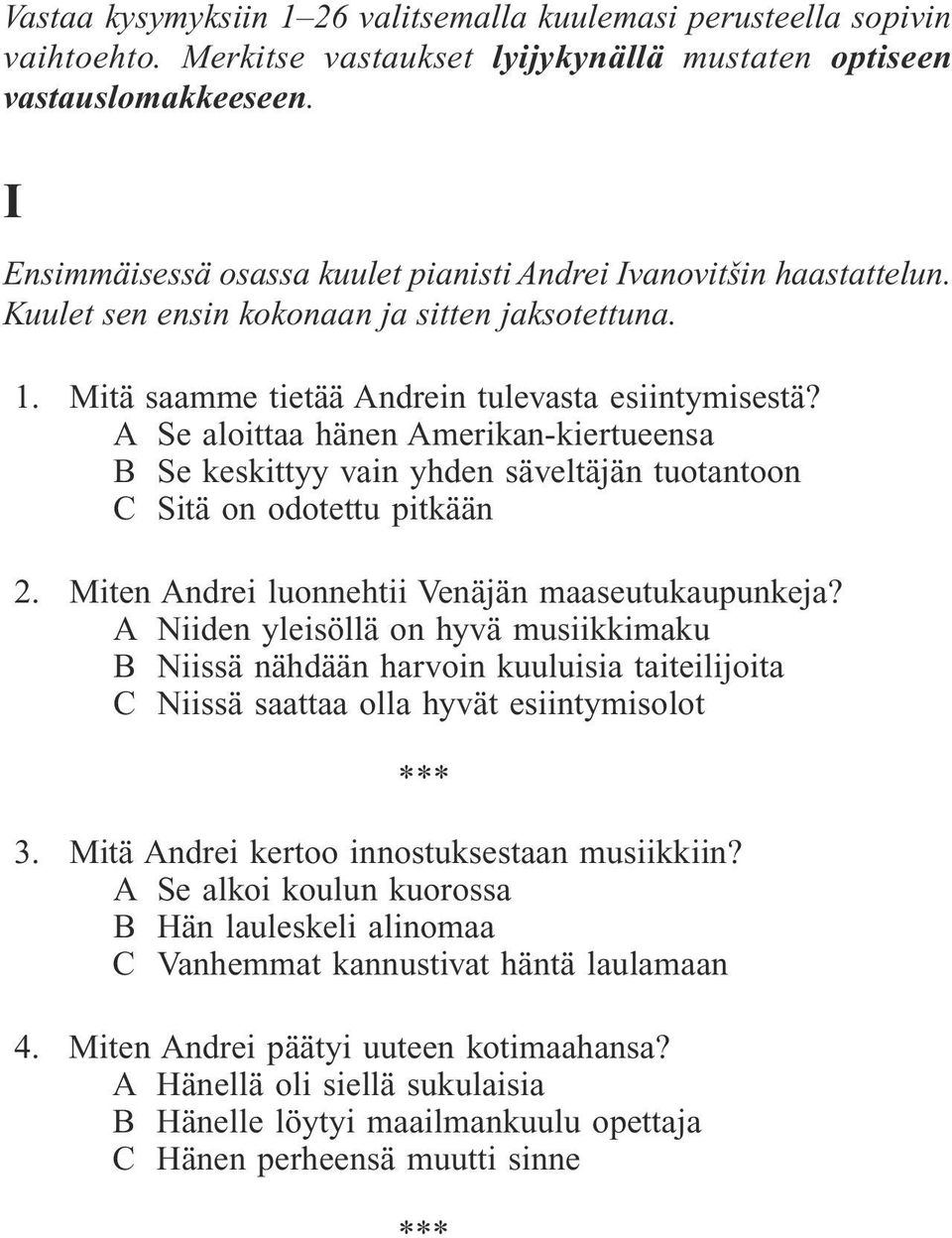 Vastaa kysymyksiin 1–26 valitsemalla kuulemasi perusteella sopivin vaihtoehto. Merkitse vastaukset lyijykynällä mustaten optiseen vastauslomakkeeseen.

I

Ensimmäisessä osassa kuulet pianisti Andrei Ivanovitšin haastattelun. Kuulet sen ensin kokonaan ja sitten jaksotettuna.

1. Mitä saamme tietää Andrein tulevasta esiintymisestä?
A Se aloittaa hänen Amerikan-kiertueensa
B Se keskittyy vain yhden säveltäjän tuotantoon
C Sitä on odotettu pitkään

2. Miten Andrei luonnehtii Venäjän maaseutukaupunkeja?
A Niiden yleisöllä on hyvä musiikkimaku
B Niissä nähdään harvoin kuuluisia taiteilijoita
C Niissä saattaa olla hyvät esiintymisolot

***

3. Mitä Andrei kertoo innostuksestaan musiikkiin?
A Se alkoi koulun kuorossa
B Hän lauleskeli alinomaa
C Vanhemmat kannustivat häntä laulamaan

4. Miten Andrei päätyi uuteen kotimaahansa?
A Hänellä oli siellä sukulaisia
B Hänelle löytyi maailmankuulu opettaja
C Hänen perheensä muutti sinne

***